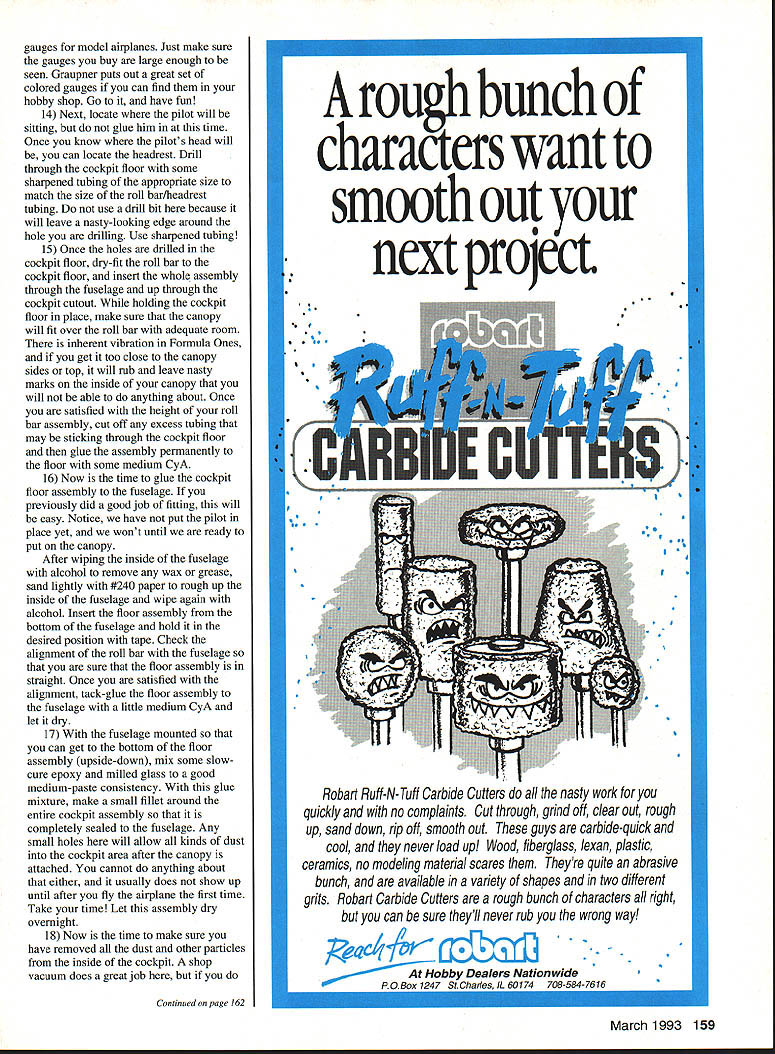 gauges for model airplanes. Just make sure the gauges you buy are large enough to be seen. Graupner puts out a great set of colored gauges if you can find them in your hobby shop. Go to it, and have fun!

14) Next, locate where the pilot will be sitting, but do not glue him in at this time. Once you know where the pilot's head will be, you can locate the headrest. Drill through the cockpit floor with some sharpened tubing of the appropriate size to match the size of the roll bar/headrest tubing. Do not use a drill bit here because it will leave a nasty-looking edge around the hole you are drilling. Use sharpened tubing!

15) Once the holes are drilled in the cockpit floor, dry-fit the roll bar to the cockpit floor, and insert the whole assembly through the fuselage and up through the cockpit cutout. While holding the cockpit floor in place, make sure that the canopy will fit over the roll bar with adequate room. There is inherent vibration in Formula Ones, and if you get it too close to the canopy sides or top, it will rub and leave nasty marks on the inside of your canopy that you will not be able to do anything about. Once you are satisfied with the height of your roll bar assembly, cut off any excess tubing that may be sticking through the cockpit floor and then glue the assembly permanently to the floor with some medium CyA.

16) Now is the time to glue the cockpit floor assembly to the fuselage. If you previously did a good job of fitting, this will be easy. Notice, we have not put the pilot in place yet, and we won't until we are ready to put on the canopy.

After wiping the inside of the fuselage with alcohol to remove any wax or grease, sand lightly with #240 paper to rough up the inside of the fuselage and wipe again with alcohol. Insert the floor assembly from the bottom of the fuselage and hold it in the desired position with tape. Check the alignment of the roll bar with the fuselage so that you are sure that the floor assembly is in straight. Once you are satisfied with the alignment, tack-glue the floor assembly to the fuselage with a little medium CyA and let it dry.

17) With the fuselage mounted so that you can get to the bottom of the floor assembly (upside-down), mix some slow-cure epoxy and milled glass to a good medium-paste consistency. With this glue mixture, make a small fillet around the entire cockpit assembly so that it is completely sealed to the fuselage. Any small holes here will allow all kinds of dust into the cockpit area after the canopy is attached. You cannot do anything about that either, and it usually does not show up until after you fly the airplane the first time. Take your time! Let this assembly dry overnight.

18) Now is the time to make sure you have removed all the dust and other particles from the inside of the cockpit. A shop vacuum does a great job here, but if you do

Continued on page 162

A rough bunch of characters want to smooth out your next project.

robart

Ruff-N-Tuff

CARBIDE CUTTERS

Robart Ruff-N-Tuff Carbide Cutters do all the nasty work for you quickly and with no complaints. Cut through, grind off, clear out, rough up, sand down, rip off, smooth out. These guys are carbide-quick and cool, and they never load up! Wood, fiberglass, lexan, plastic, ceramics, no modeling material scares them. They're quite an abrasive bunch, and are available in a variety of shapes and in two different grits. Robart Carbide Cutters are a rough bunch of characters all right, but you can be sure they'll never rub you the wrong way!

Reach for robart

At Hobby Dealers Nationwide

P.O.Box 1247 St.Charles, IL 60174 708-584-7616

March 1993 159